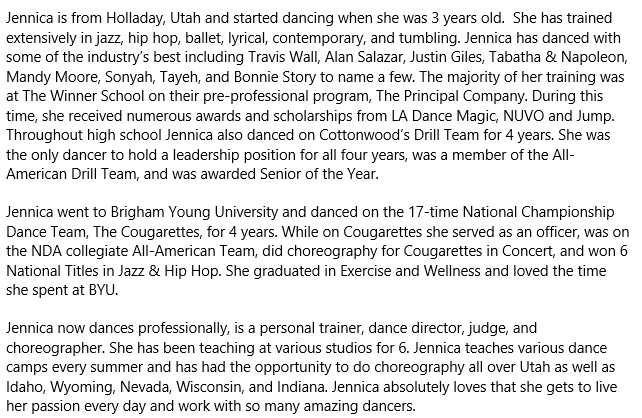 Jennica is from Holladay, Utah and started dancing when she was 3 years old. She has trained extensively in jazz, hip hop, ballet, lyrical, contemporary, and tumbling. Jennica has danced with some of the industry's best including Travis Wall, Alan Salazar, Justin Giles, Tabatha & Napoleon, Mandy Moore, Sonyah, Tayeh, and Bonnie Story to name a few. The majority of her training was at The Winner School on their pre-professional program, The Principal Company. During this time, she received numerous awards and scholarships from LA Dance Magic, NUVO and Jump. Throughout high school Jennica also danced on Cottonwood's Drill Team for 4 years. She was the only dancer to hold a leadership position for all four years, was a member of the All-American Drill Team, and was awarded Senior of the Year.

Jennica went to Brigham Young University and danced on the 17-time National Championship Dance Team, The Cougarettes, for 4 years. While on Cougarettes she served as an officer, was on the NDA collegiate All-American Team, did choreography for Cougarettes in Concert, and won 6 National Titles in Jazz & Hip Hop. She graduated in Exercise and Wellness and loved the time she spent at BYU.

Jennica now dances professionally, is a personal trainer, dance director, judge, and choreographer. She has been teaching at various studios for 6. Jennica teaches various dance camps every summer and has had the opportunity to do choreography all over Utah as well as Idaho, Wyoming, Nevada, Wisconsin, and Indiana. Jennica absolutely loves that she gets to live her passion every day and work with so many amazing dancers.